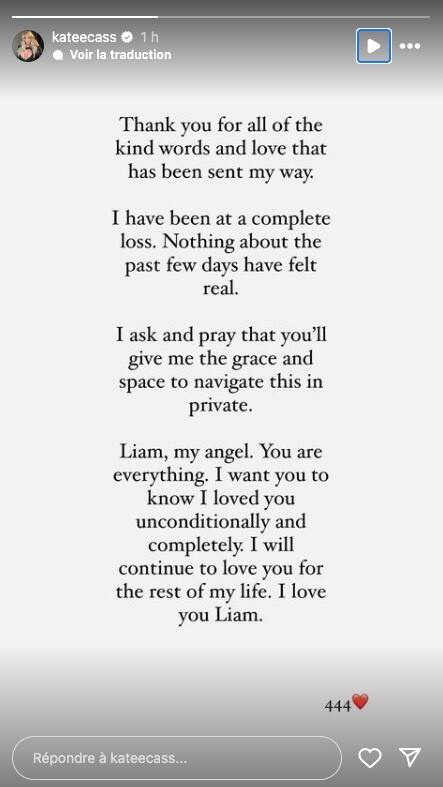 kateecass 1 h
Voir la traduction

Thank you for all of the kind words and love that has been sent my way.

I have been at a complete loss. Nothing about the past few days have felt real.

I ask and pray that you'll give me the grace and space to navigate this in private.

Liam, my angel. You are everything. I want you to know I loved you unconditionally and completely. I will continue to love you for the rest of my life. I love you Liam.

444❤️

Répondre à kateecass...